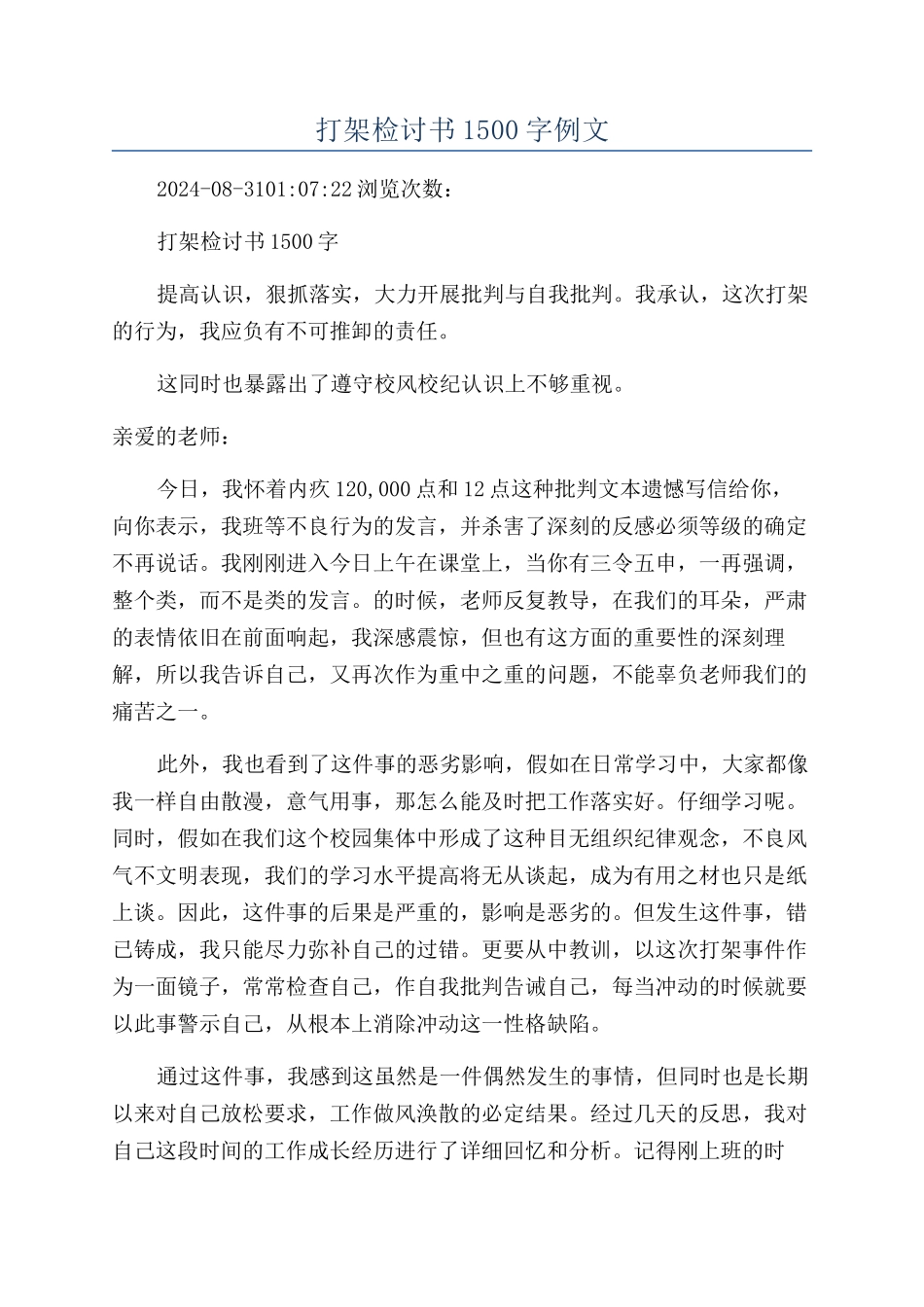 打架检讨书1500字例文

2024-08-3101:07:22浏览次数：

打架检讨书1500字

提高认识，狠抓落实，大力开展批判与自我批判。我承认，这次打架的行为，我应负有不可推卸的责任。

这同时也暴露出了遵守校风校纪认识上不够重视。

亲爱的老师：

今日，我怀着内疚120,000点和12点这种批判文本遗憾写信给你，向你表示，我班等不良行为的发言，并杀害了深刻的反感必须等级的确定不再说话。我刚刚进入今日上午在课堂上，当你有三令五申，一再强调，整个类，而不是类的发言。的时候，老师反复教导，在我们的耳朵，严肃的表情依旧在前面响起，我深感震惊，但也有这方面的重要性的深刻理解，所以我告诉自己，又再次作为重中之重的问题，不能辜负老师我们的痛苦之一。

此外，我也看到了这件事的恶劣影响，假如在日常学习中，大家都像我一样自由散漫，意气用事，那怎么能及时把工作落实好。仔细学习呢。同时，假如在我们这个校园集体中形成了这种目无组织纪律观念，不良风气不文明表现，我们的学习水平提高将无从谈起，成为有用之材也只是纸上谈。因此，这件事的后果是严重的，影响是恶劣的。但发生这件事，错已铸成，我只能尽力弥补自己的过错。更要从中教训，以这次打架事件作为一面镜子，常常检查自己，作自我批判告诫自己，每当冲动的时候就要以此事警示自己，从根本上消除冲动这一性格缺陷。

通过这件事，我感到这虽然是一件偶然发生的事情，但同时也是长期以来对自己放松要求，工作做风涣散的必定结果。经过几天的反思，我对自己这段时间的工作成长经历进行了详细回忆和分析。记得刚上班的时